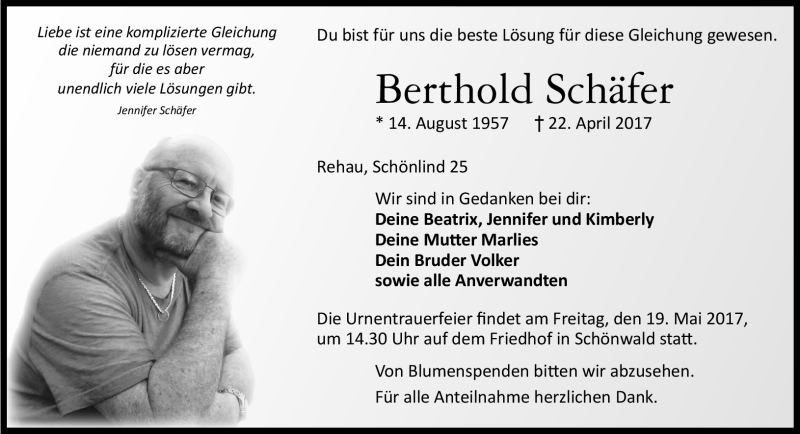 Liebe ist eine komplizierte Gleichung
die niemand zu lösen vermag,
für die es aber
unendlich viele Lösungen gibt.
Jennifer Schäfer

Du bist für uns die beste Lösung für diese Gleichung gewesen.

Berthold Schäfer

* 14. August 1957 † 22. April 2017

Rehau, Schönlind 25

Wir sind in Gedanken bei dir:
Deine Beatrix, Jennifer und Kimberly
Deine Mutter Marlies
Dein Bruder Volker
sowie alle Anverwandten

Die Urnentrauerfeier findet am Freitag, den 19. Mai 2017, um 14.30 Uhr auf dem Friedhof in Schönwald statt.

Von Blumenspenden bitten wir abzusehen.
Für alle Anteilnahme herzlichen Dank.